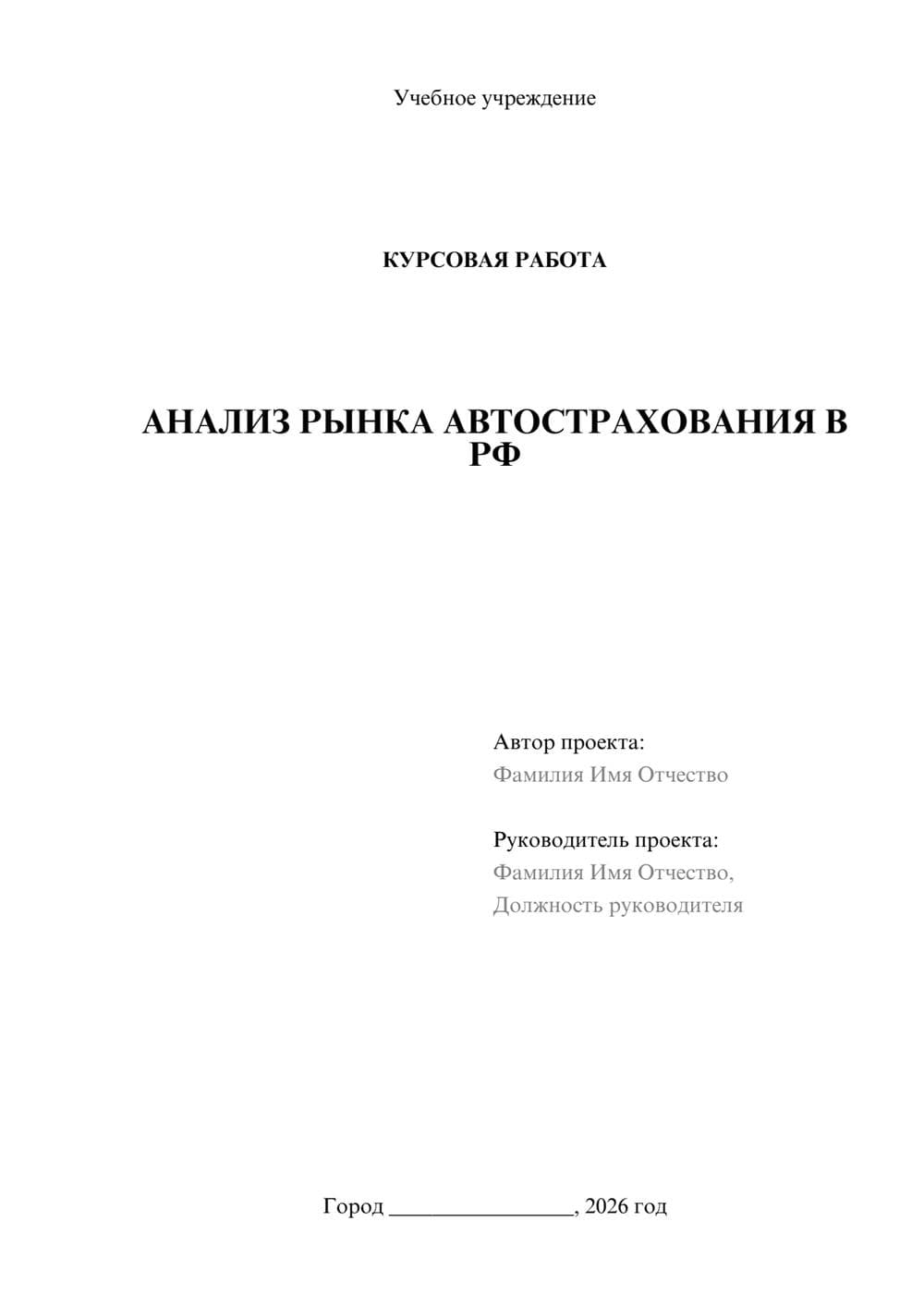 Учебное учреждение

КУРСОВАЯ РАБОТА

АНАЛИЗ РЫНКА АВТОСТРАХОВАНИЯ В РФ

Автор проекта:
Фамилия Имя Отчество

Руководитель проекта:
Фамилия Имя Отчество,
Должность руководителя

Город ________________, 2026 год